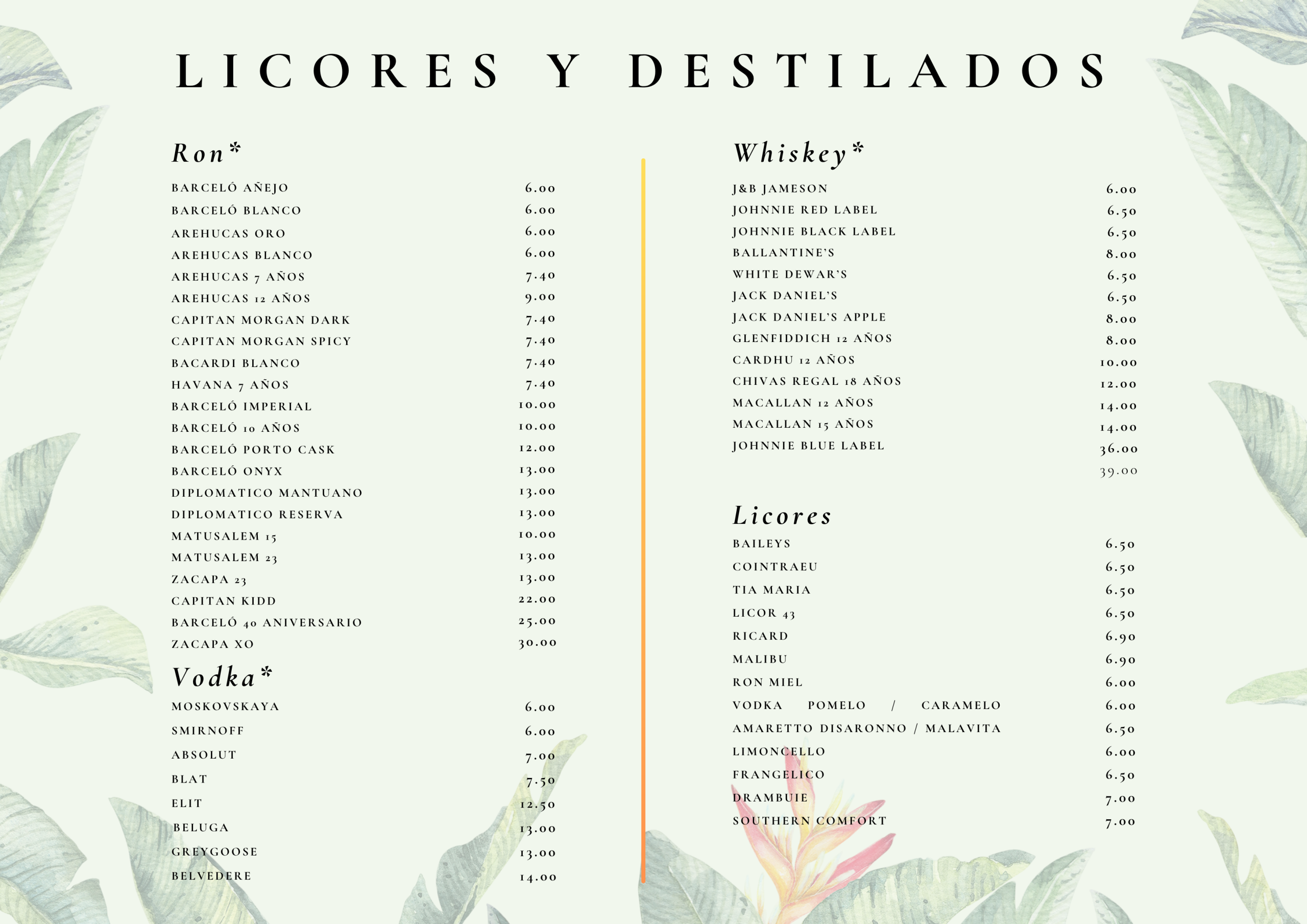 LICORES Y DESTILADOS

Ron*

| | |
|---|---|
| BARCELÓ AÑEJO | 6.00 |
| BARCELÓ BLANCO | 6.00 |
| AREHUCAS ORO | 6.00 |
| AREHUCAS BLANCO | 6.00 |
| AREHUCAS 7 AÑOS | 7.40 |
| AREHUCAS 12 AÑOS | 9.00 |
| CAPITAN MORGAN DARK | 7.40 |
| CAPITAN MORGAN SPICY | 7.40 |
| BACARDI BLANCO | 7.40 |
| HAVANA 7 AÑOS | 7.40 |
| BARCELÓ IMPERIAL | 10.00 |
| BARCELÓ 10 AÑOS | 10.00 |
| BARCELÓ PORTO CASK | 12.00 |
| BARCELÓ ONYX | 13.00 |
| DIPLOMATICO MANTUANO | 13.00 |
| DIPLOMATICO RESERVA | 13.00 |
| MATUSALEM 15 | 10.00 |
| MATUSALEM 23 | 13.00 |
| ZACAPA 23 | 13.00 |
| CAPITAN KIDD | 22.00 |
| BARCELÓ 40 ANIVERSARIO | 25.00 |
| ZACAPA XO | 30.00 |

Vodka*

| | |
|---|---|
| MOSKOVSKAYA | 6.00 |
| SMIRNOFF | 6.00 |
| ABSOLUT | 7.00 |
| BLAT | 7.50 |
| ELIT | 12.50 |
| BELUGA | 13.00 |
| GREYGOOSE | 13.00 |
| BELVEDERE | 14.00 |

Whiskey*

| | |
|---|---|
| J&B JAMESON | 6.00 |
| JOHNNIE RED LABEL | 6.50 |
| JOHNNIE BLACK LABEL | 6.50 |
| BALLANTINE'S | 8.00 |
| WHITE DEWAR'S | 6.50 |
| JACK DANIEL'S | 6.50 |
| JACK DANIEL'S APPLE | 8.00 |
| GLENFIDDICH 12 AÑOS | 8.00 |
| CARDHU 12 AÑOS | 10.00 |
| CHIVAS REGAL 18 AÑOS | 12.00 |
| MACALLAN 12 AÑOS | 14.00 |
| MACALLAN 15 AÑOS | 14.00 |
| JOHNNIE BLUE LABEL | 36.00 |
| | 39.00 |

Licores

| | |
|---|---|
| BAILEYS | 6.50 |
| COINTRAEU | 6.50 |
| TIA MARIA | 6.50 |
| LICOR 43 | 6.50 |
| RICARD | 6.90 |
| MALIBU | 6.90 |
| RON MIEL | 6.00 |
| VODKA POMELO / CARAMELO | 6.00 |
| AMARETTO DISARONNO / MALAVITA | 6.50 |
| LIMONCELLO | 6.00 |
| FRANGELICO | 6.50 |
| DRAMBUIE | 7.00 |
| SOUTHERN COMFORT | 7.00 |